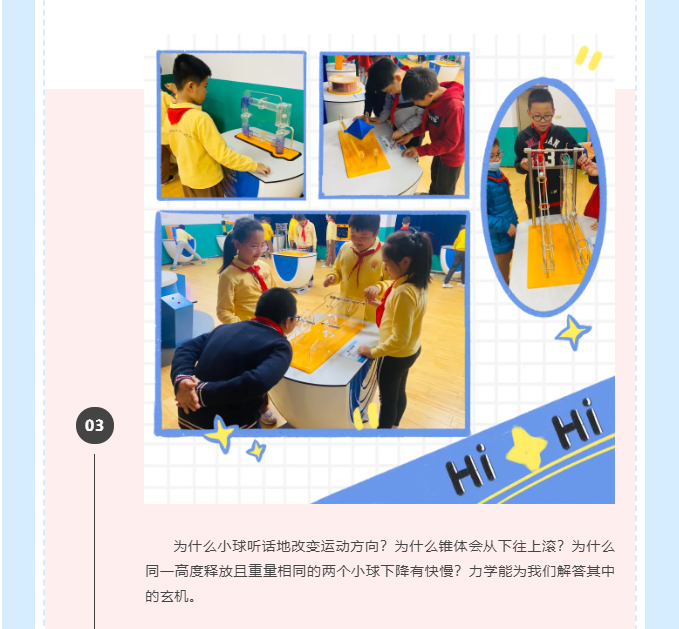 03

Hi Hi

为什么小球听话地改变运动方向？为什么锥体会从下往上滚？为什么同一高度释放且重量相同的两个小球下降有快慢？力学能为我们解答其中的玄机。